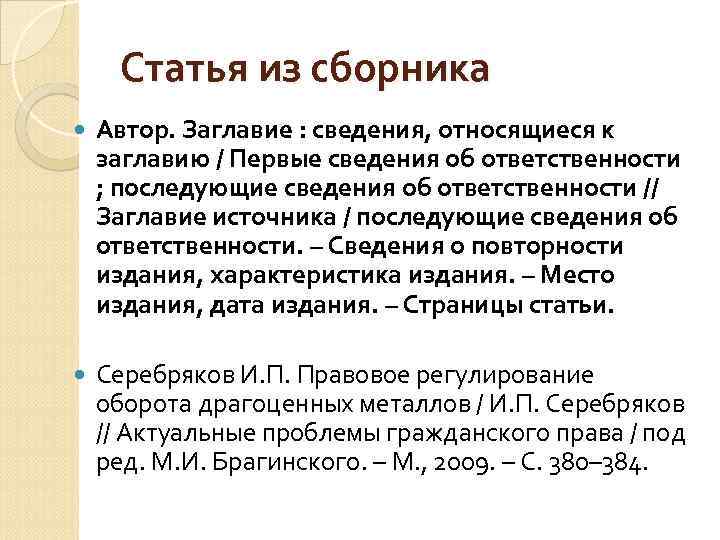 Статья из сборника

Автор. Заглавие : сведения, относящиеся к заглавию / Первые сведения об ответственности ; последующие сведения об ответственности // Заглавие источника / последующие сведения об ответственности. – Сведения о повторности издания, характеристика издания. – Место издания, дата издания. – Страницы статьи.

Серебряков И.П. Правовое регулирование оборота драгоценных металлов / И.П. Серебряков // Актуальные проблемы гражданского права / под ред. М.И. Брагинского. – М., 2009. – С. 380–384.